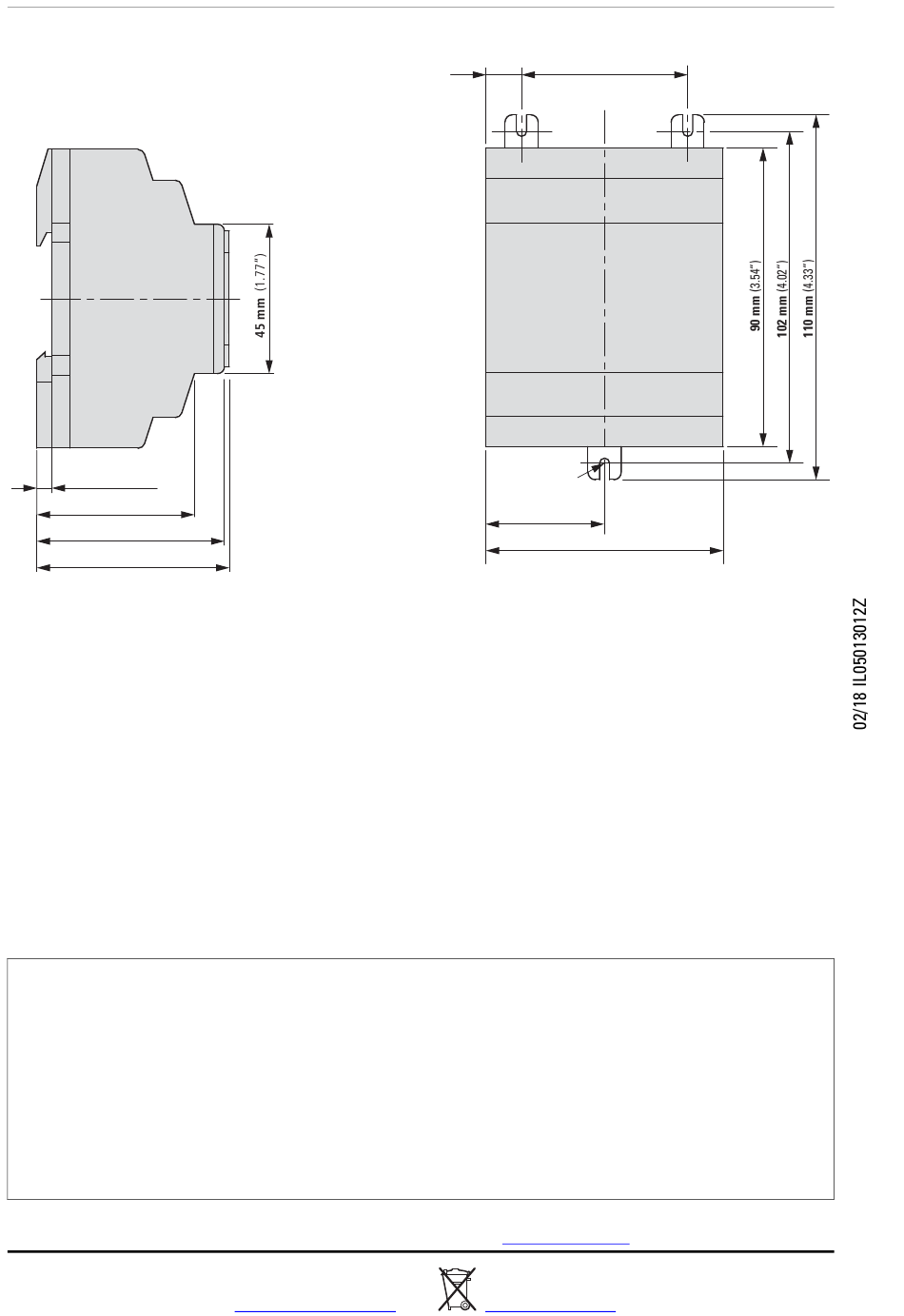 45 mm (1.77")

90 mm (3.54")

102 mm (4.02")

110 mm (4.33")

02/18 IL05013012Z